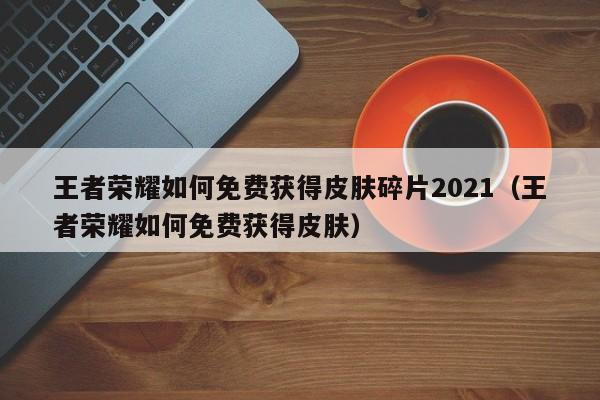 王者荣耀如何免费获得皮肤碎片2021（王者荣耀如何免费获得皮肤）